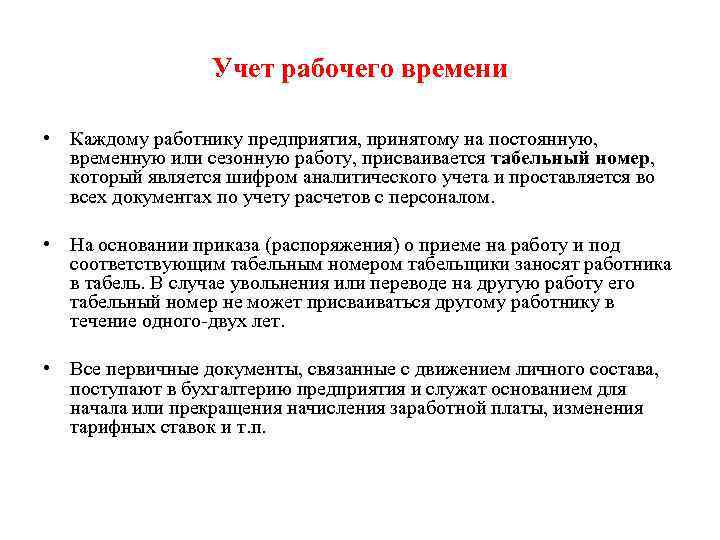 Учет рабочего времени

• Каждому работнику предприятия, принятому на постоянную, временную или сезонную работу, присваивается табельный номер, который является шифром аналитического учета и проставляется во всех документах по учету расчетов с персоналом.

• На основании приказа (распоряжения) о приеме на работу и под соответствующим табельным номером табельщики заносят работника в табель. В случае увольнения или переводе на другую работу его табельный номер не может присваиваться другому работнику в течение одного-двух лет.

• Все первичные документы, связанные с движением личного состава, поступают в бухгалтерию предприятия и служат основанием для начала или прекращения начисления заработной платы, изменения тарифных ставок и т.п.